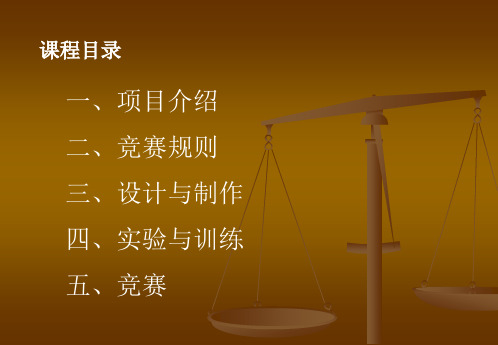 课程目录

一、项目介绍

二、竞赛规则

三、设计与制作

四、实验与训练

五、竞赛